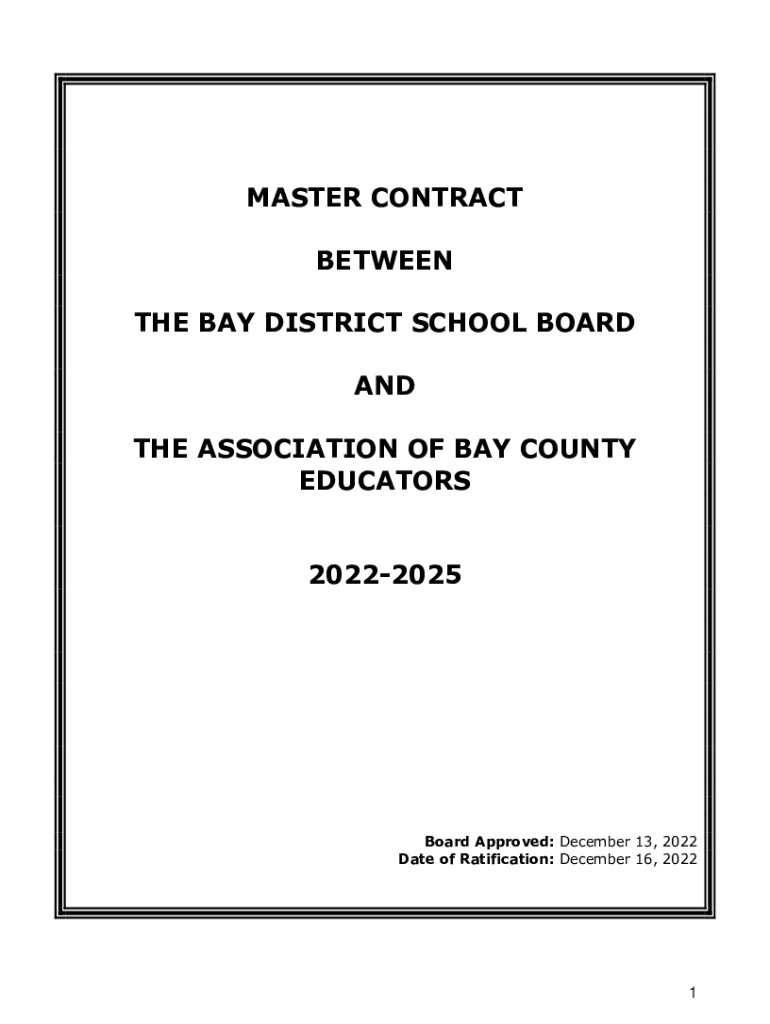 MASTER CONTRACT

BETWEEN

THE BAY DISTRICT SCHOOL BOARD

AND

THE ASSOCIATION OF BAY COUNTY EDUCATORS

2022-2025

Board Approved: December 13, 2022
Date of Ratification: December 16, 2022

1